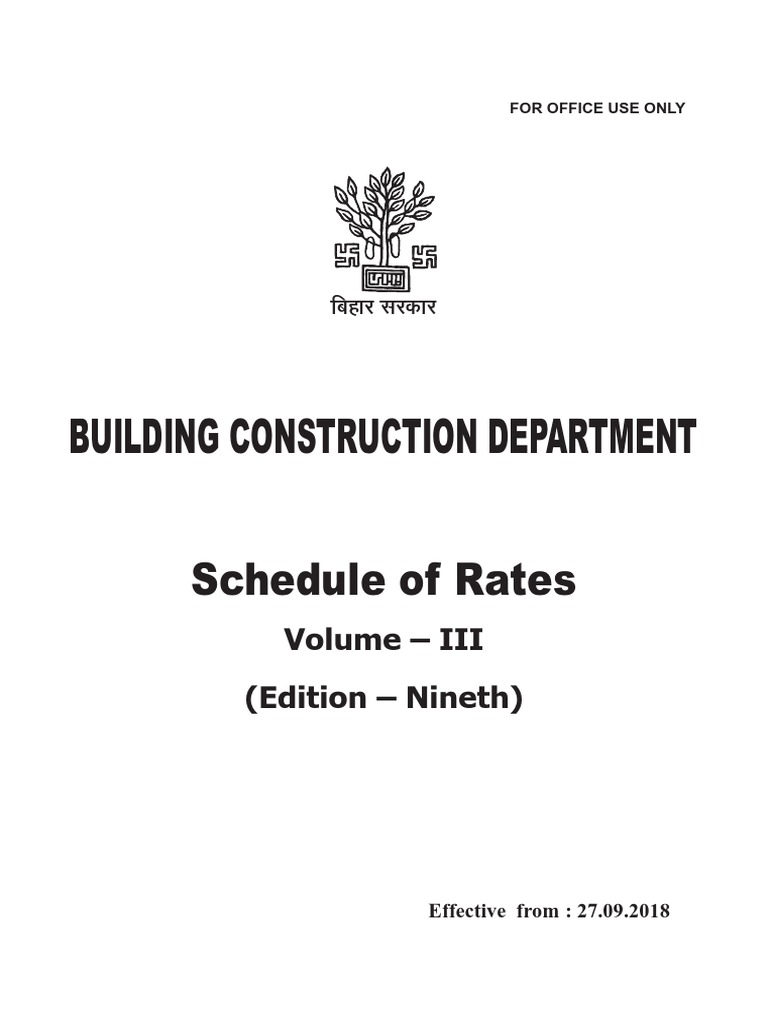 FOR OFFICE USE ONLY

बिहार सरकार

BUILDING CONSTRUCTION DEPARTMENT

Schedule of Rates

Volume – III

(Edition – Nineth)

Effective from : 27.09.2018